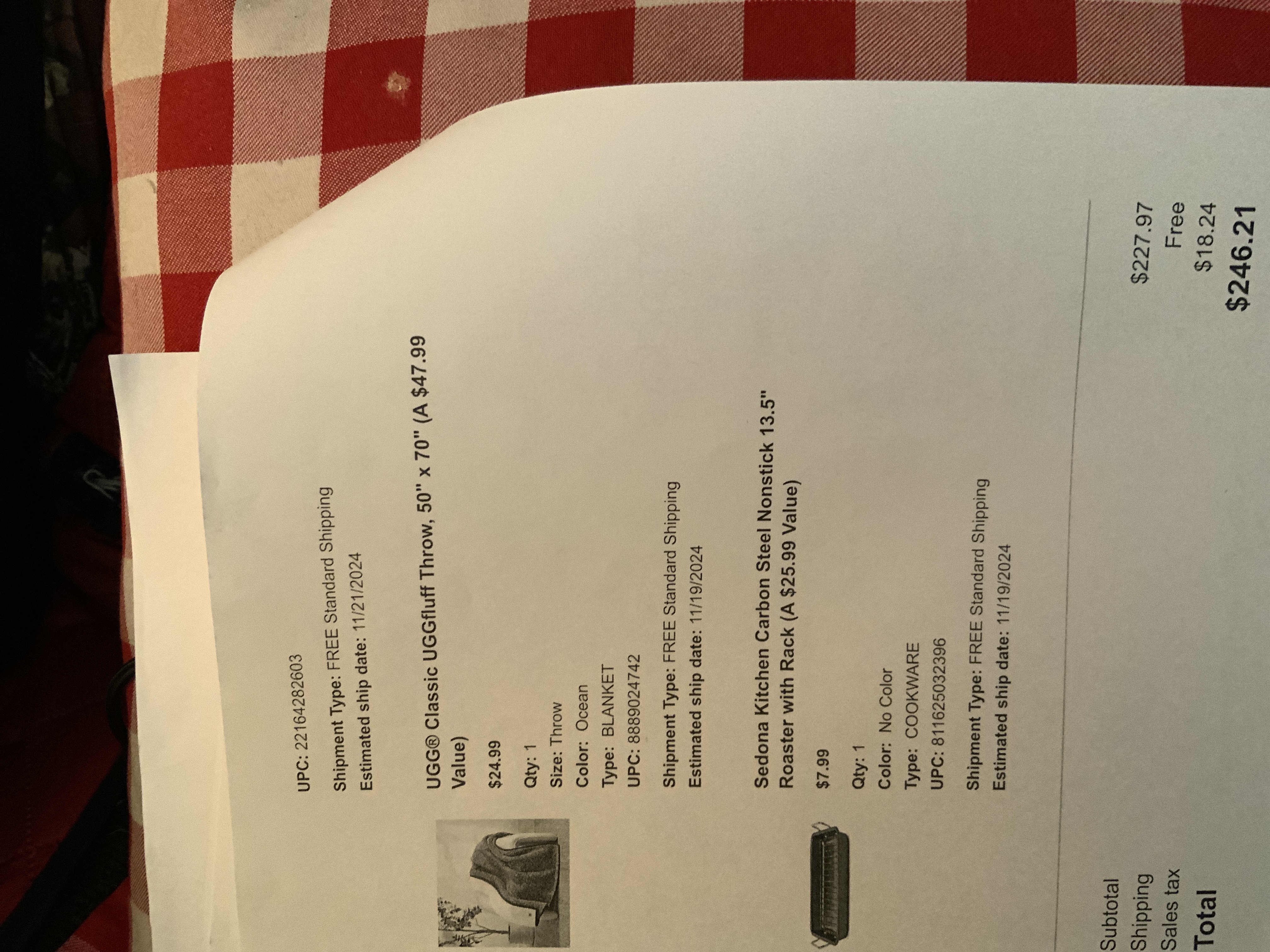 UPC: 22164282603

Shipment Type: FREE Standard Shipping
Estimated ship date: 11/21/2024

UGG® Classic UGGfluff Throw, 50" x 70" (A $47.99 Value)

$24.99

Qty: 1
Size: Throw
Color: Ocean
Type: BLANKET
UPC: 8889024742

Shipment Type: FREE Standard Shipping
Estimated ship date: 11/19/2024

Sedona Kitchen Carbon Steel Nonstick 13.5" Roaster with Rack (A $25.99 Value)

$7.99

Qty: 1
Color: No Color
Type: COOKWARE
UPC: 811625032396

Shipment Type: FREE Standard Shipping
Estimated ship date: 11/19/2024

Subtotal $227.97
Shipping Free
Sales tax $18.24
Total $246.21